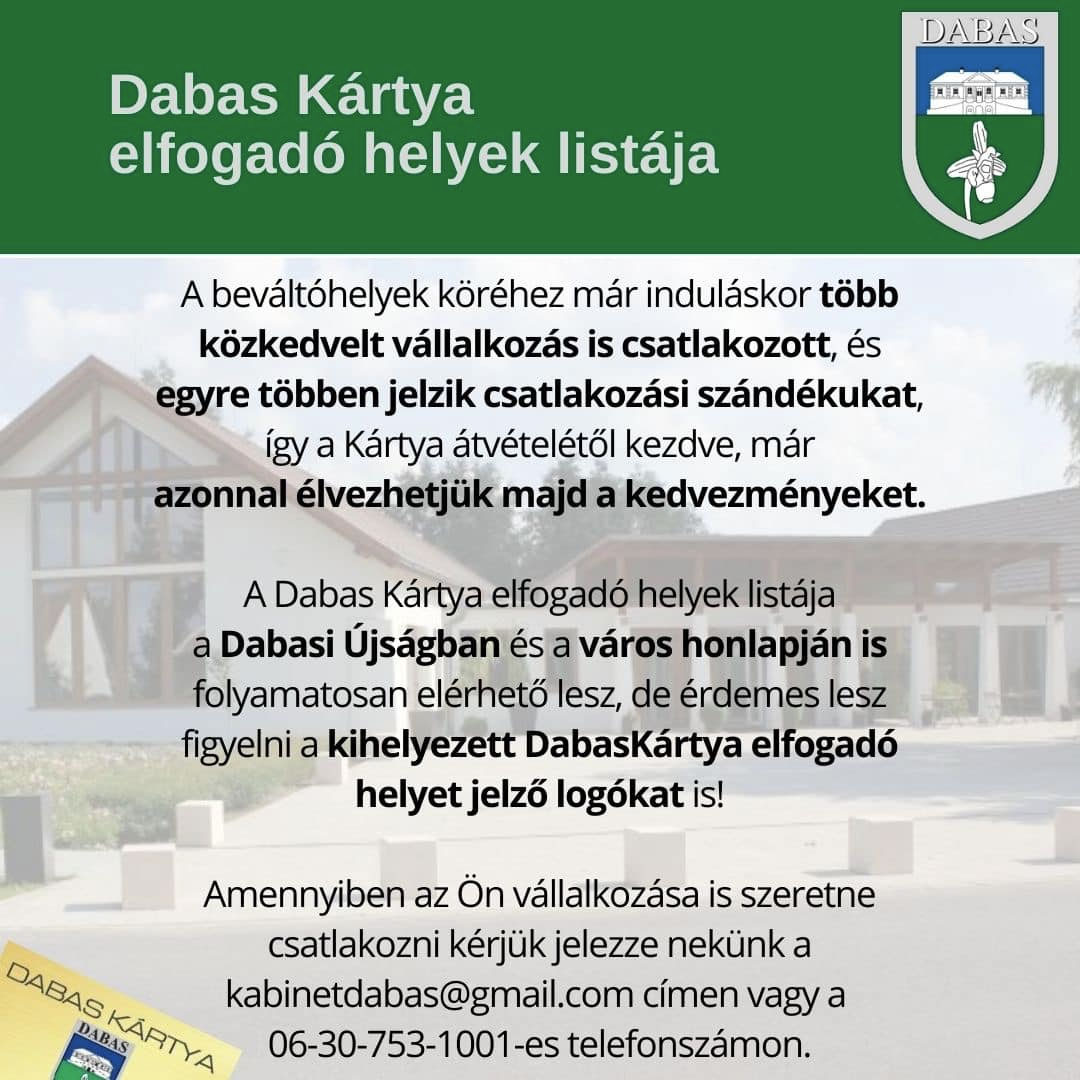 Dabas Kártya elfogadó helyek listája

DABAS

A beváltóhelyek köréhez már induláskor több közkedvelt vállalkozás is csatlakozott, és egyre többen jelzik csatlakozási szándékukat, így a Kártya átvételétől kezdve, már azonnal élvezhetjük majd a kedvezményeket.

A Dabas Kártya elfogadó helyek listája a Dabasi Újságban és a város honlapján is folyamatosan elérhető lesz, de érdemes lesz figyelni a kihelyezett DabasKártya elfogadó helyet jelző logókat is!

Amennyiben az Ön vállalkozása is szeretne csatlakozni kérjük jelezze nekünk a kabinetdabas@gmail.com címen vagy a 06-30-753-1001-es telefonszámon.

DABAS KÁRTYA
DABAS